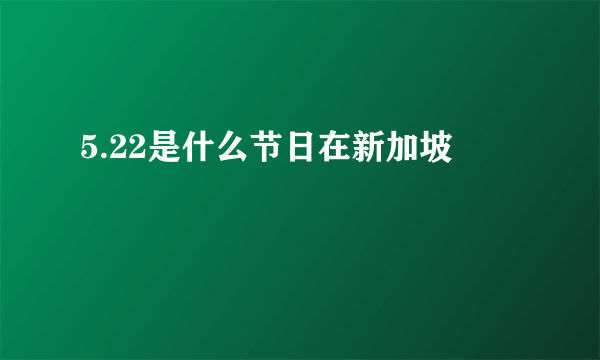 5.22是什么节日在新加坡